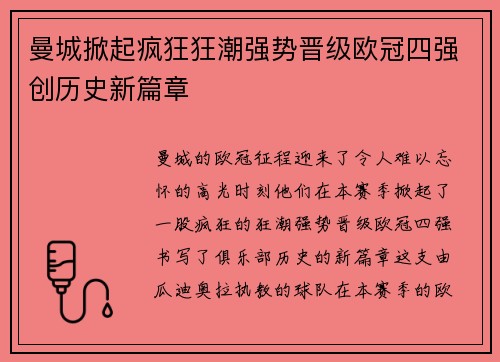 曼城掀起疯狂狂潮强势晋级欧冠四强创历史新篇章

曼城的欧冠征程迎来了令人难以忘怀的高光时刻他们在本赛季掀起了一股疯狂的狂潮强势晋级欧冠四强书写了俱乐部历史的新篇章这支由瓜迪奥拉执教的球队在本赛季的欧